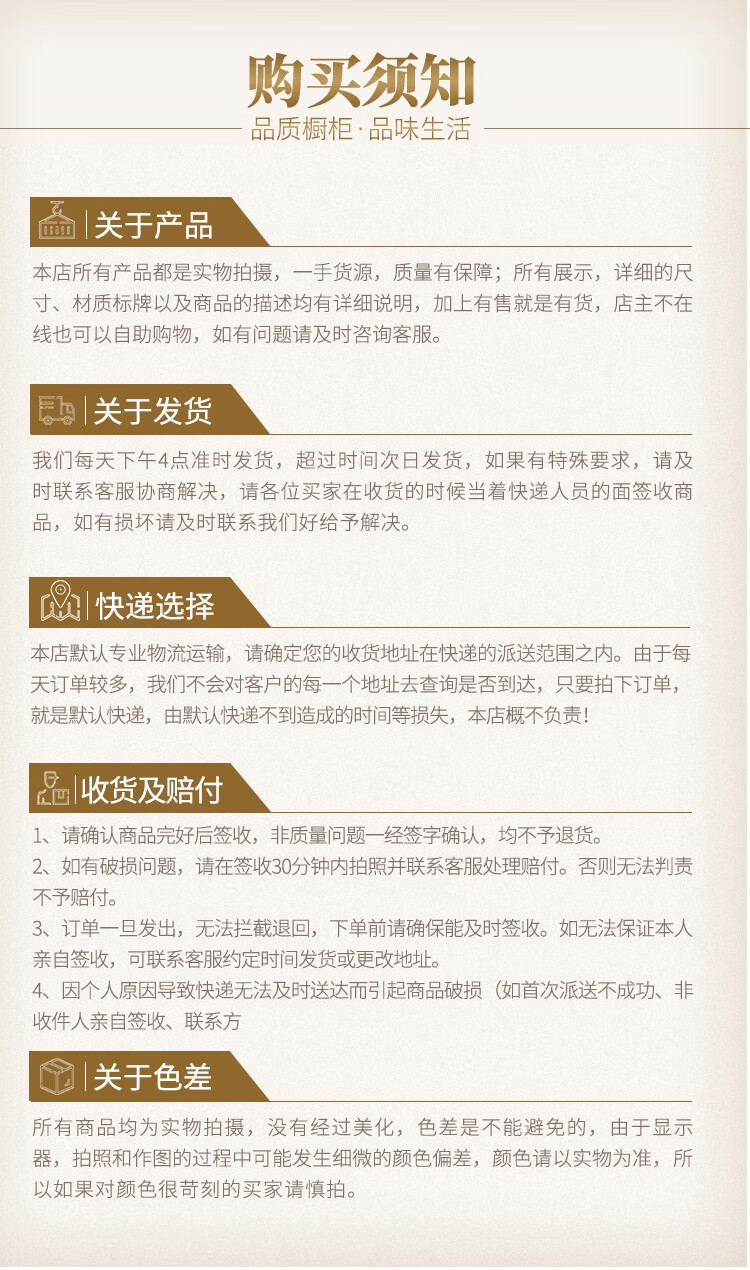 购买须知

品质橱柜·品味生活

关于产品

本店所有产品都是实物拍摄，一手货源，质量有保障；所有展示，详细的尺寸、材质标牌以及商品的描述均有详细说明，加上有售就是有货，店主不在线也可以自助购物，如有问题请及时咨询客服。

关于发货

我们每天下午4点准时发货，超过时间次日发货，如果有特殊要求，请及时联系客服协商解决，请各位买家在收货的时候当着快递人员的面签收商品，如有损坏请及时联系我们好给予解决。

快递选择

本店默认专业物流运输，请确定您的收货地址在快递的派送范围之内。由于每天订单较多，我们不会对客户的每一个地址去查询是否到达，只要拍下订单，就是默认快递，由默认快递不到造成的时间等损失，本店概不负责！

收货及赔付

1、请确认商品完好后签收，非质量问题一经签字确认，均不予退货。
2、如有破损问题，请在签收30分钟内拍照并联系客服处理赔付。否则无法判责不予赔付。
3、订单一旦发出，无法拦截退回，下单前请确保能及时签收。如无法保证本人亲自签收，可联系客服约定时间发货或更改地址。
4、因个人原因导致快递无法及时送达而引起商品破损（如首次派送不成功、非收件人亲自签收、联系方

关于色差

所有商品均为实物拍摄，没有经过美化，色差是不能避免的，由于显示器，拍照和作图的过程中可能发生细微的颜色偏差，颜色请以实物为准，所以如果对颜色很苛刻的买家请慎拍。